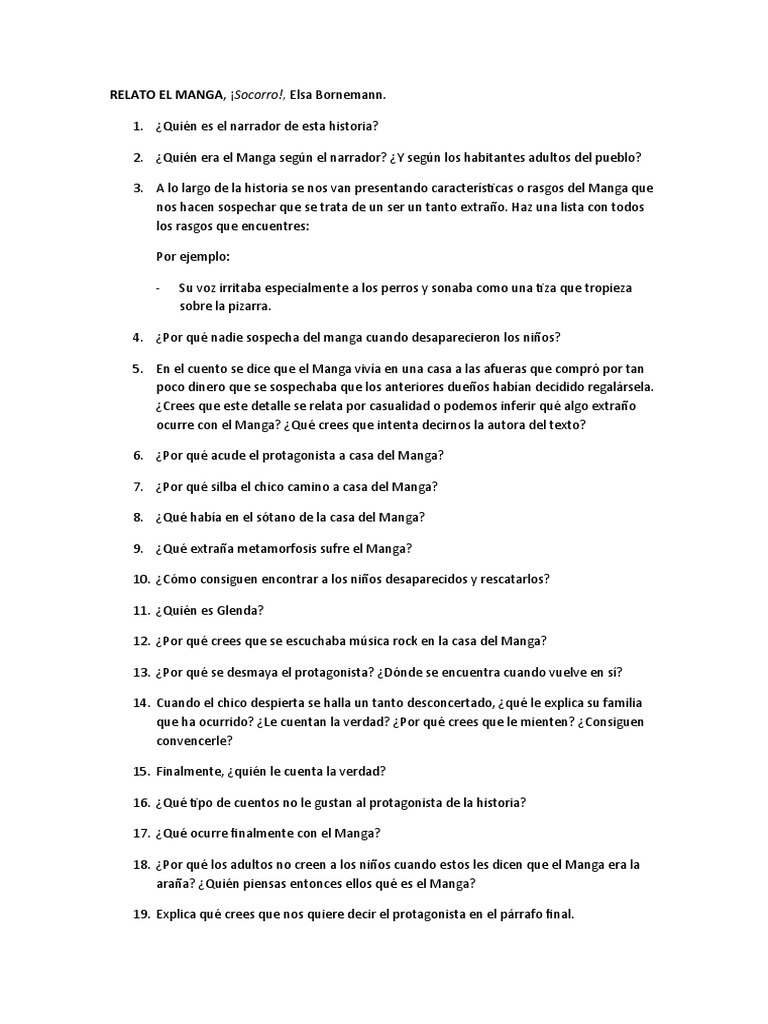 RELATO EL MANGA, ¡Socorro!, Elsa Bornemann.

1. ¿Quién es el narrador de esta historia?

2. ¿Quién era el Manga según el narrador? ¿Y según los habitantes adultos del pueblo?

3. A lo largo de la historia se nos van presentando características o rasgos del Manga que nos hacen sospechar que se trata de un ser un tanto extraño. Haz una lista con todos los rasgos que encuentres:

Por ejemplo:

- Su voz irritaba especialmente a los perros y sonaba como una tiza que tropieza sobre la pizarra.

4. ¿Por qué nadie sospecha del manga cuando desaparecieron los niños?

5. En el cuento se dice que el Manga vivía en una casa a las afueras que compró por tan poco dinero que se sospechaba que los anteriores dueños habían decidido regalársela. ¿Crees que este detalle se relata por casualidad o podemos inferir qué algo extraño ocurre con el Manga? ¿Qué crees que intenta decirnos la autora del texto?

6. ¿Por qué acude el protagonista a casa del Manga?

7. ¿Por qué silba el chico camino a casa del Manga?

8. ¿Qué había en el sótano de la casa del Manga?

9. ¿Qué extraña metamorfosis sufre el Manga?

10. ¿Cómo consiguen encontrar a los niños desaparecidos y rescatarlos?

11. ¿Quién es Glenda?

12. ¿Por qué crees que se escuchaba música rock en la casa del Manga?

13. ¿Por qué se desmaya el protagonista? ¿Dónde se encuentra cuando vuelve en sí?

14. Cuando el chico despierta se halla un tanto desconcertado, ¿qué le explica su familia que ha ocurrido? ¿Le cuentan la verdad? ¿Por qué crees que le mienten? ¿Consiguen convencerle?

15. Finalmente, ¿quién le cuenta la verdad?

16. ¿Qué tipo de cuentos no le gustan al protagonista de la historia?

17. ¿Qué ocurre finalmente con el Manga?

18. ¿Por qué los adultos no creen a los niños cuando estos les dicen que el Manga era la araña? ¿Quién piensas entonces ellos qué es el Manga?

19. Explica qué crees que nos quiere decir el protagonista en el párrafo final.